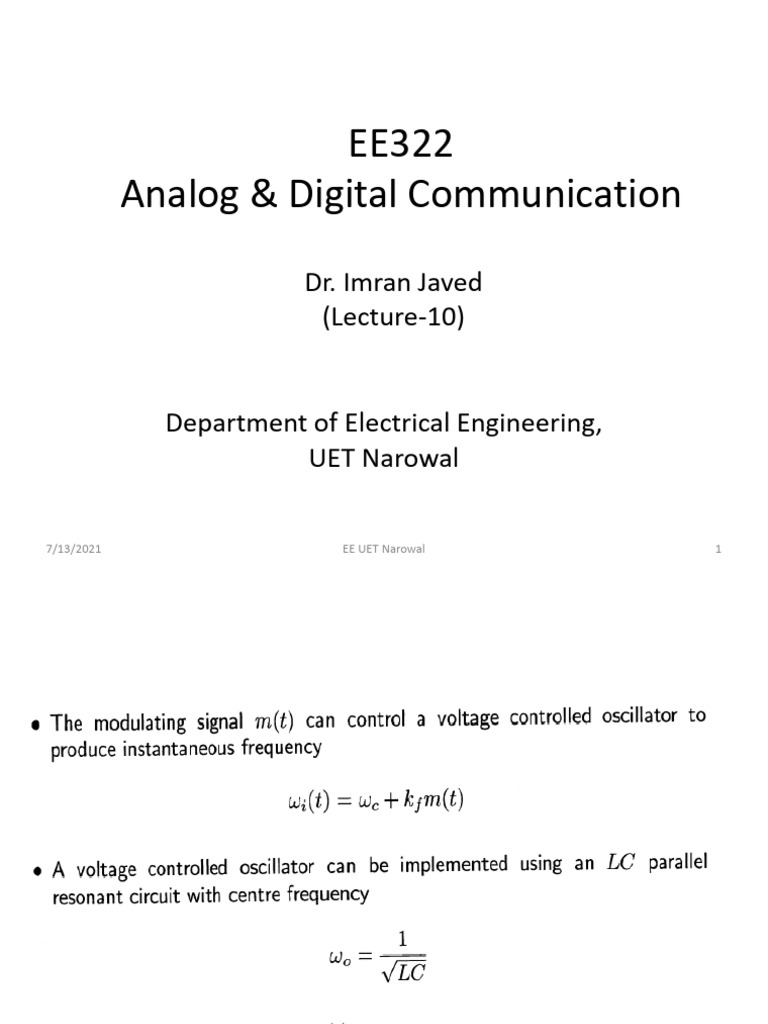 EE322
Analog & Digital Communication

Dr. Imran Javed
(Lecture-10)

Department of Electrical Engineering,
UET Narowal

7/13/2021

EE UET Narowal

1

• The modulating signal $m(t)$ can control a voltage controlled oscillator to produce instantaneous frequency

$\omega_i(t) = \omega_c + k_f m(t)$

• A voltage controlled oscillator can be implemented using an $LC$ parallel resonant circuit with centre frequency

$\omega_o = \frac{1}{\sqrt{LC}}$